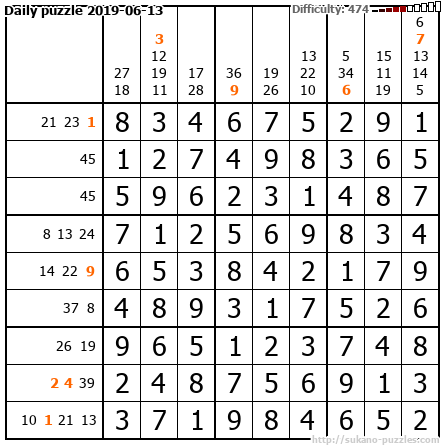 Daily puzzle 2019-06-13 Difficulty: 474

|  | 27 18 | 3 12 19 11 | 17 28 | 36 9 | 19 26 | 13 22 10 | 5 34 6 | 15 11 19 | 6 7 13 14 5 |
|---|---|---|---|---|---|---|---|---|---|
| 21 23 1 | 8 | 3 | 4 | 6 | 7 | 5 | 2 | 9 | 1 |
| 45 | 1 | 2 | 7 | 4 | 9 | 8 | 3 | 6 | 5 |
| 45 | 5 | 9 | 6 | 2 | 3 | 1 | 4 | 8 | 7 |
| 8 13 24 | 7 | 1 | 2 | 5 | 6 | 9 | 8 | 3 | 4 |
| 14 22 9 | 6 | 5 | 3 | 8 | 4 | 2 | 1 | 7 | 9 |
| 37 8 | 4 | 8 | 9 | 3 | 1 | 7 | 5 | 2 | 6 |
| 26 19 | 9 | 6 | 5 | 1 | 2 | 3 | 7 | 4 | 8 |
| 2 4 39 | 2 | 4 | 8 | 7 | 5 | 6 | 9 | 1 | 3 |
| 10 1 21 13 | 3 | 7 | 1 | 9 | 8 | 4 | 6 | 5 | 2 |

http://sukano-puzzles.com